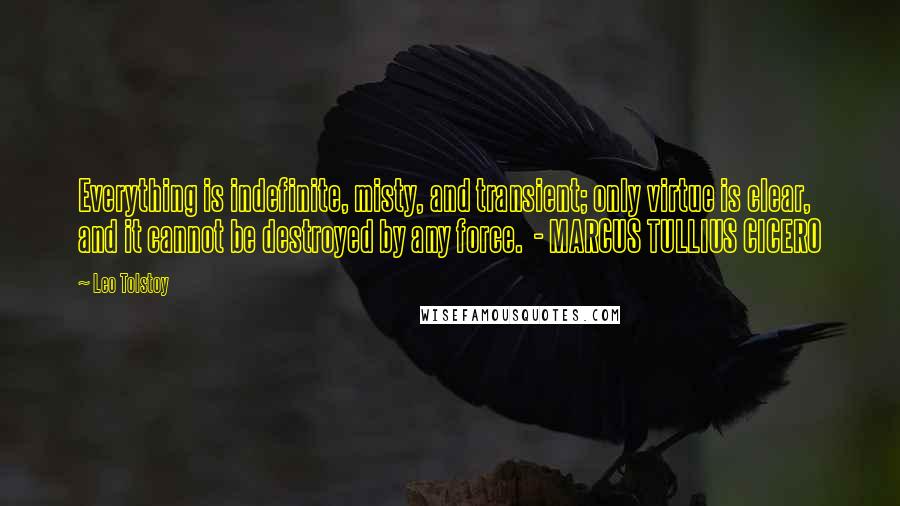 Everything is indefinite, misty, and transient; only virtue is clear, and it cannot be destroyed by any force.  - MARCUS TULLIUS CICERO

~ Leo Tolstoy

WISEFAMOUSQUOTES.COM